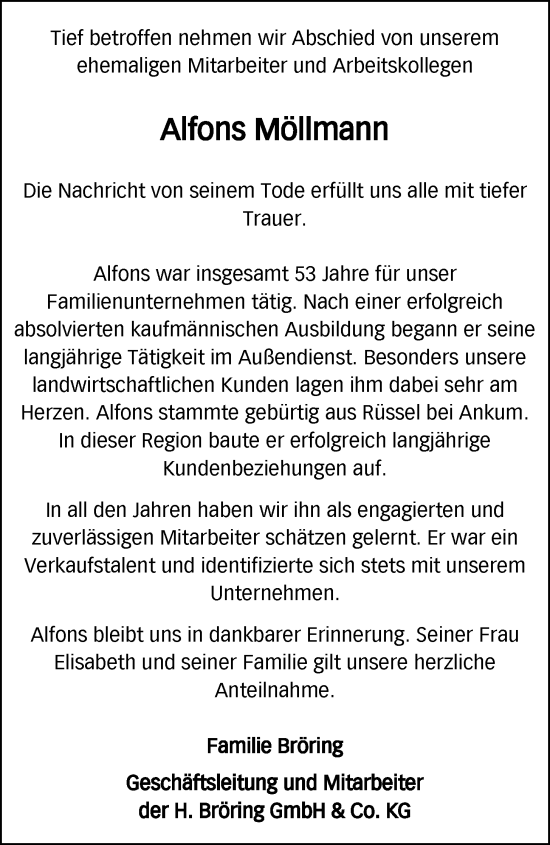 Tief betroffen nehmen wir Abschied von unserem ehemaligen Mitarbeiter und Arbeitskollegen

Alfons Möllmann

Die Nachricht von seinem Tode erfüllt uns alle mit tiefer Trauer.

Alfons war insgesamt 53 Jahre für unser Familienunternehmen tätig. Nach einer erfolgreich absolvierten kaufmännischen Ausbildung begann er seine langjährige Tätigkeit im Außendienst. Besonders unsere landwirtschaftlichen Kunden lagen ihm dabei sehr am Herzen. Alfons stammte gebürtig aus Rüssel bei Ankum. In dieser Region baute er erfolgreich langjährige Kundenbeziehungen auf.

In all den Jahren haben wir ihn als engagierten und zuverlässigen Mitarbeiter schätzen gelernt. Er war ein Verkaufstalent und identifizierte sich stets mit unserem Unternehmen.

Alfons bleibt uns in dankbarer Erinnerung. Seiner Frau Elisabeth und seiner Familie gilt unsere herzliche Anteilnahme.

Familie Bröring

Geschäftsleitung und Mitarbeiter der H. Bröring GmbH & Co. KG